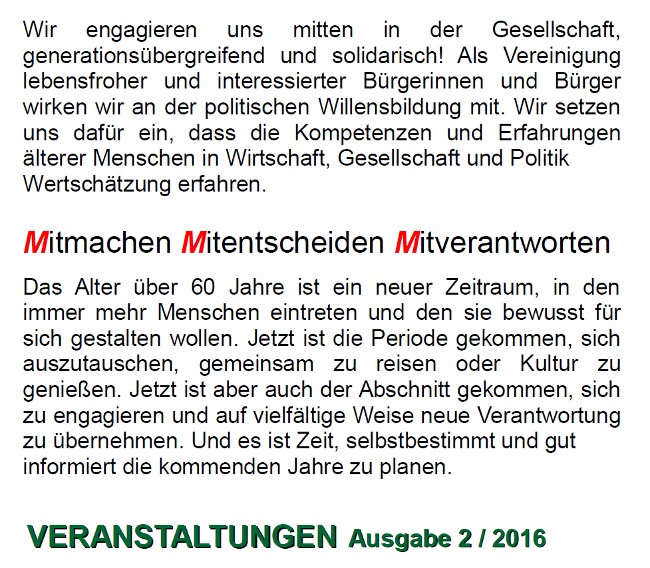 Wir engagieren uns mitten in der Gesellschaft, generationsübergreifend und solidarisch! Als Vereinigung lebensfroher und interessierter Bürgerinnen und Bürger wirken wir an der politischen Willensbildung mit. Wir setzen uns dafür ein, dass die Kompetenzen und Erfahrungen älterer Menschen in Wirtschaft, Gesellschaft und Politik Wertschätzung erfahren.

Mitmachen Mitentscheiden Mitverantworten

Das Alter über 60 Jahre ist ein neuer Zeitraum, in den immer mehr Menschen eintreten und den sie bewusst für sich gestalten wollen. Jetzt ist die Periode gekommen, sich auszutauschen, gemeinsam zu reisen oder Kultur zu genießen. Jetzt ist aber auch der Abschnitt gekommen, sich zu engagieren und auf vielfältige Weise neue Verantwortung zu übernehmen. Und es ist Zeit, selbstbestimmt und gut informiert die kommenden Jahre zu planen.

VERANSTALTUNGEN Ausgabe 2 / 2016